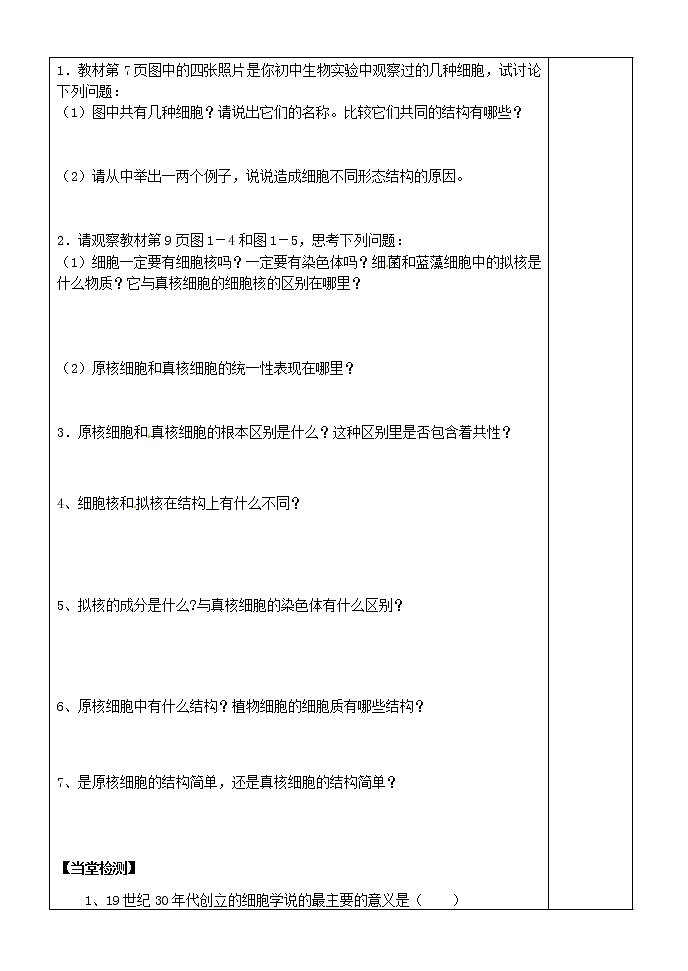 1．教材第 7 页图中的四张照片是你初中生物实验中观察过的几种细胞，试讨论下列问题：
（1）图中共有几种细胞？请说出它们的名称。比较它们共同的结构有哪些？

（2）请从中举出一两个例子，说说造成细胞不同形态结构的原因。

2．请观察教材第 9 页图 1－4 和图 1－5，思考下列问题：
（1）细胞一定要有细胞核吗？一定要有染色体吗？细菌和蓝藻细胞中的拟核是什么物质？它与真核细胞的细胞核的区别在哪里？

（2）原核细胞和真核细胞的统一性表现在哪里？

3．原核细胞和真核细胞的根本区别是什么？这种区别里是否包含着共性？

4、细胞核和拟核在结构上有什么不同？

5、拟核的成分是什么?与真核细胞的染色体有什么区别？

6、原核细胞中有什么结构？植物细胞的细胞质有哪些结构？

7、是原核细胞的结构简单，还是真核细胞的结构简单？

【当堂检测】
1、19 世纪 30 年代创立的细胞学说的最主要的意义是（　　）